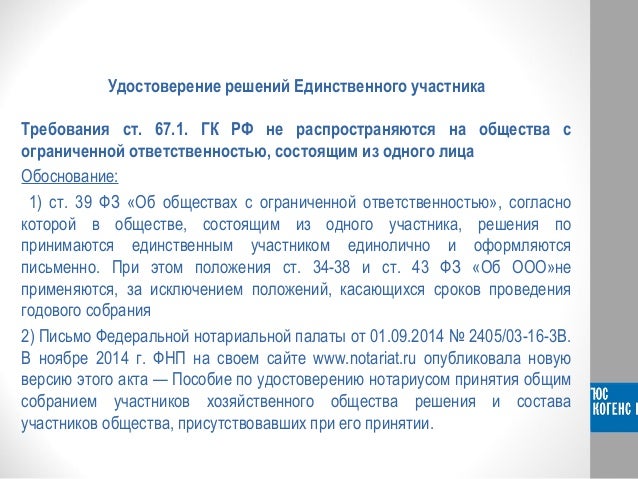 Удостоверение решений Единственного участника

Требования ст. 67.1. ГК РФ не распространяются на общества с ограниченной ответственностью, состоящим из одного лица

Обоснование:

1) ст. 39 ФЗ «Об обществах с ограниченной ответственностью», согласно которой в обществе, состоящим из одного участника, решения по принимаются единственным участником единолично и оформляются письменно. При этом положения ст. 34-38 и ст. 43 ФЗ «Об ООО»не применяются, за исключением положений, касающихся сроков проведения годового собрания

2) Письмо Федеральной нотариальной палаты от 01.09.2014 № 2405/03-16-3В. В ноябре 2014 г. ФНП на своем сайте www.notariat.ru опубликовала новую версию этого акта — Пособие по удостоверению нотариусом принятия общим собранием участников хозяйственного общества решения и состава участников общества, присутствовавших при его принятии.

ЮС
КОГЕНС